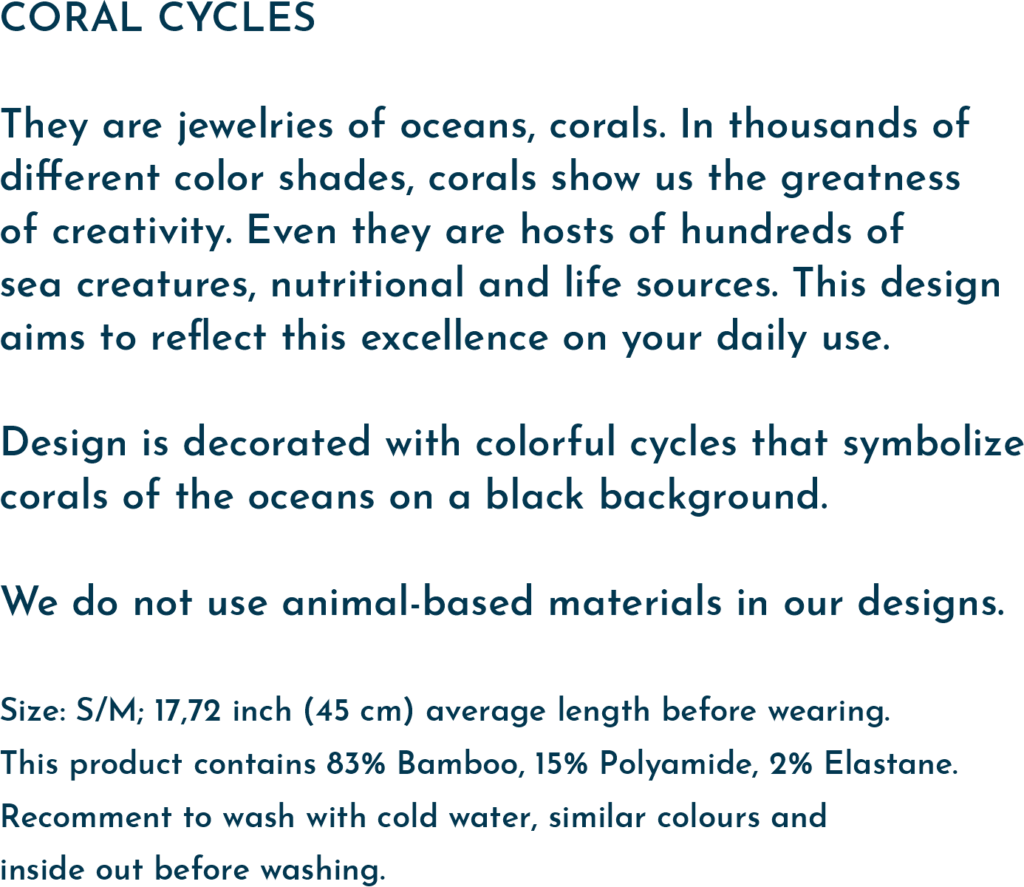 CORAL CYCLES

They are jewelries of oceans, corals. In thousands of different color shades, corals show us the greatness of creativity. Even they are hosts of hundreds of sea creatures, nutritional and life sources. This design aims to reflect this excellence on your daily use.

Design is decorated with colorful cycles that symbolize corals of the oceans on a black background.

We do not use animal-based materials in our designs.

Size: S/M; 17,72 inch (45 cm) average length before wearing.
This product contains 83% Bamboo, 15% Polyamide, 2% Elastane.
Recomment to wash with cold water, similar colours and inside out before washing.